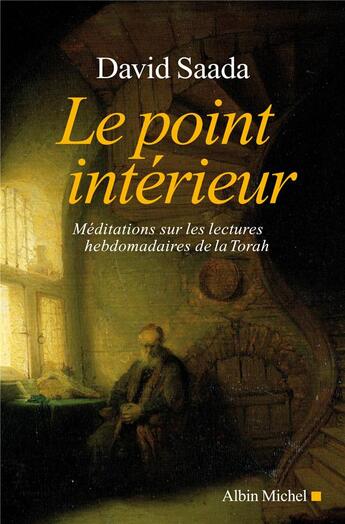 David Saada

Le point intérieur

Méditations sur les lectures hebdomadaires de la Torah

Albin Michel